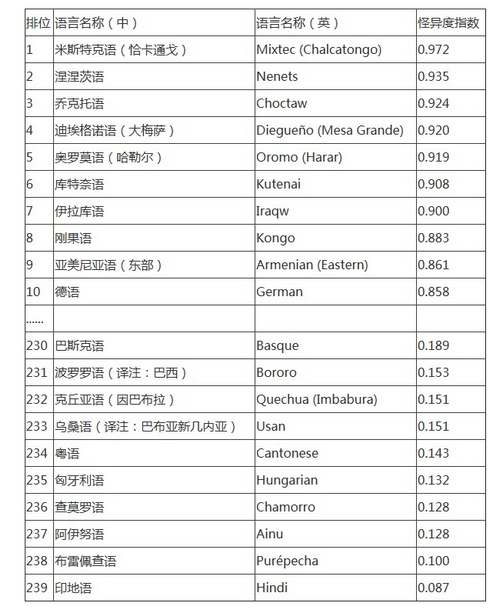 | 排位 | 语言名称（中） | 语言名称（英） | 怪异度指数 |
|---|---|---|---|
| 1 | 米斯特克语（恰卡通戈） | Mixtec (Chalcatongo) | 0.972 |
| 2 | 涅涅茨语 | Nenets | 0.935 |
| 3 | 乔克托语 | Choctaw | 0.924 |
| 4 | 迪埃格诺语（大梅萨） | Diegueño (Mesa Grande) | 0.920 |
| 5 | 奥罗莫语（哈勒尔） | Oromo (Harar) | 0.919 |
| 6 | 库特奈语 | Kutenai | 0.908 |
| 7 | 伊拉库语 | Iraqw | 0.900 |
| 8 | 刚果语 | Kongo | 0.883 |
| 9 | 亚美尼亚语（东部） | Armenian (Eastern) | 0.861 |
| 10 | 德语 | German | 0.858 |
| ...... | | | |
| 230 | 巴斯克语 | Basque | 0.189 |
| 231 | 波罗罗语（译注：巴西） | Bororo | 0.153 |
| 232 | 克丘亚语（因巴布拉） | Quechua (Imbabura) | 0.151 |
| 233 | 乌桑语（译注：巴布亚新几内亚） | Usan | 0.151 |
| 234 | 粤语 | Cantonese | 0.143 |
| 235 | 匈牙利语 | Hungarian | 0.132 |
| 236 | 查莫罗语 | Chamorro | 0.128 |
| 237 | 阿伊努语 | Ainu | 0.128 |
| 238 | 布雷佩查语 | Purépecha | 0.100 |
| 239 | 印地语 | Hindi | 0.087 |